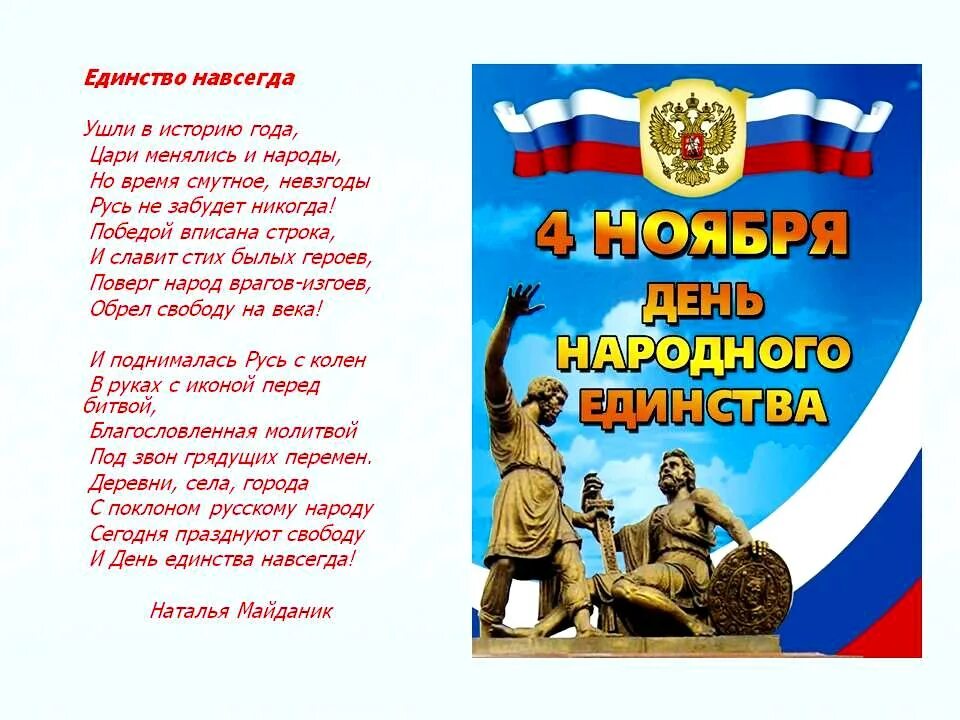 Единство навсегда

Ушли в историю года,
Цари менялись и народы,
Но время смутное, невзгоды
Русь не забудет никогда!
Победой вписана строка,
И славит стих былых героев,
Поверг народ врагов-изгоев,
Обрел свободу на века!

И поднималась Русь с колен
В руках с иконой перед битвой,
Благословленная молитвой
Под звон грядущих перемен.
Деревни, села, города
С поклоном русскому народу
Сегодня празднуют свободу
И День единства навсегда!

Наталья Майданик

4 НОЯБРЯ
ДЕНЬ
НАРОДНОГО
ЕДИНСТВА